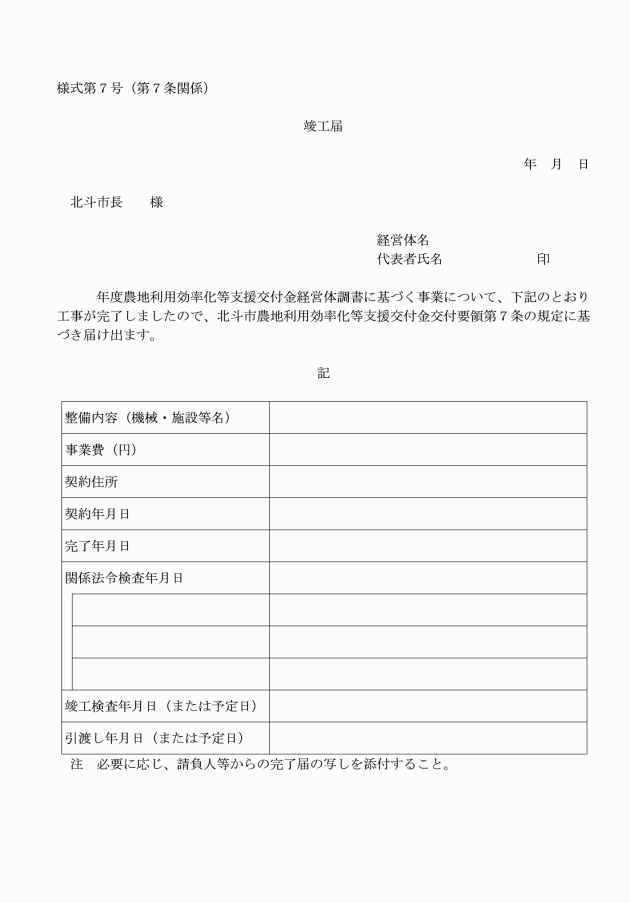 様式第７号（第７条関係）

竣工届

年　月　日

北斗市長　　様

経営体名
代表者氏名　　　　　　印

年度農地利用効率化等支援交付金経営体調書に基づく事業について、下記のとおり工事が完了しましたので、北斗市農地利用効率化等支援交付金交付要領第７条の規定に基づき届け出ます。

記

| 整備内容（機械・施設等名） | |
|---|---|
| 事業費（円） | |
| 契約住所 | |
| 契約年月日 | |
| 完了年月日 | |
| 関係法令検査年月日 | |
| | |
| | |
| | |
| 竣工検査年月日（または予定日） | |
| 引渡し年月日（または予定日） | |

注　必要に応じ、請負人等からの完了届の写しを添付すること。